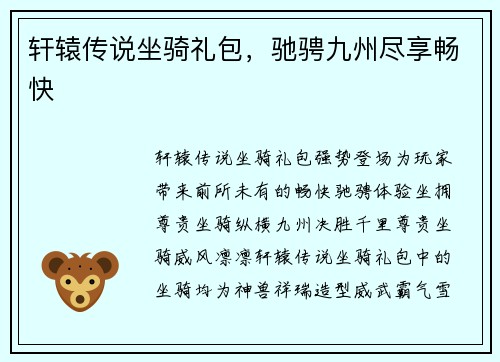 轩辕传说坐骑礼包，驰骋九州尽享畅快

轩辕传说坐骑礼包强势登场为玩家带来前所未有的畅快驰骋体验坐拥尊贵坐骑纵横九州决胜千里尊贵坐骑威风凛凛轩辕传说坐骑礼包中的坐骑均为神兽祥瑞造型威武霸气雪